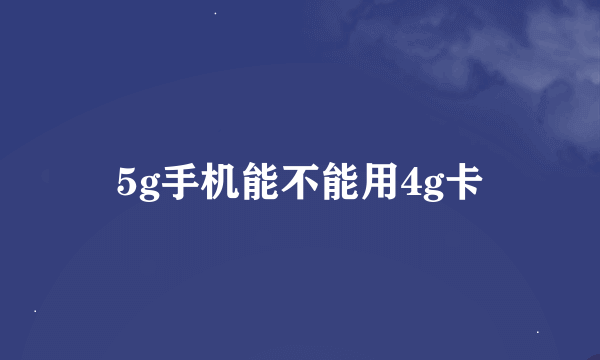 5g手机能不能用4g卡